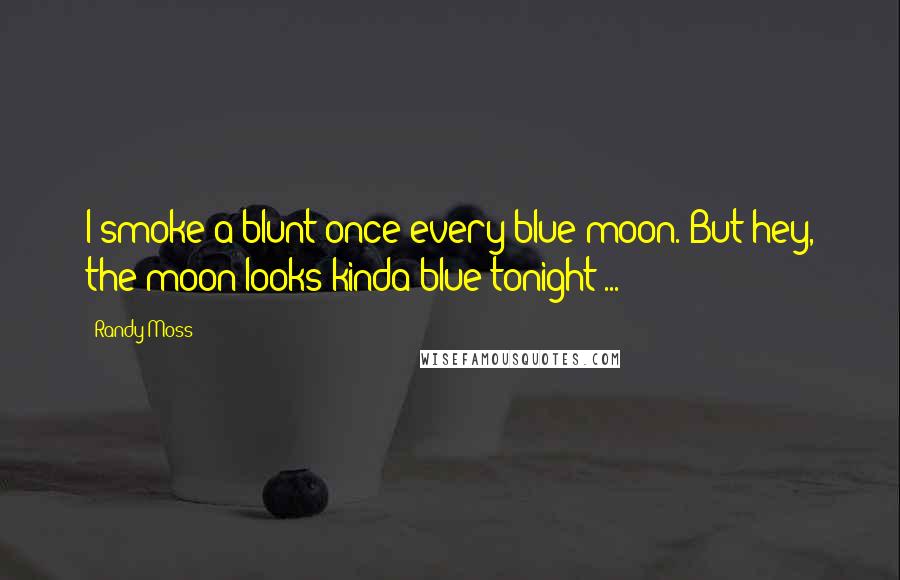 I smoke a blunt once every blue moon. But hey, the moon looks kinda blue tonight ...

Randy Moss

WISEFAMOUSQUOTES.COM